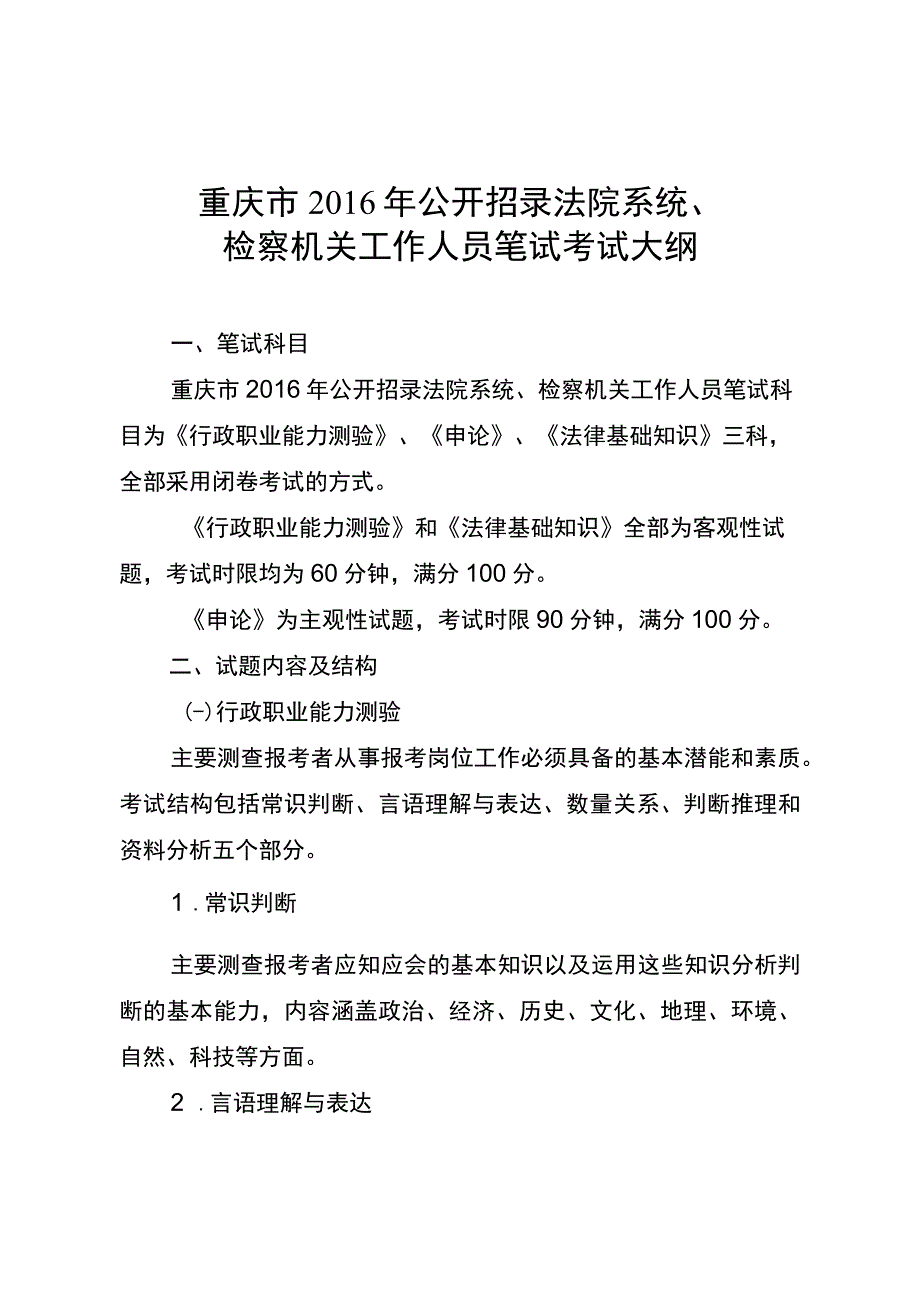 重庆市2016年公开招录法院系统、检察机关工作人员笔试考试大纲

一、笔试科目

重庆市2016年公开招录法院系统、检察机关工作人员笔试科目为《行政职业能力测验》、《申论》、《法律基础知识》三科，全部采用闭卷考试的方式。

《行政职业能力测验》和《法律基础知识》全部为客观性试题，考试时限均为60分钟，满分100分。

《申论》为主观性试题，考试时限90分钟，满分100分。

二、试题内容及结构

(-)行政职业能力测验

主要测查报考者从事报考岗位工作必须具备的基本潜能和素质。考试结构包括常识判断、言语理解与表达、数量关系、判断推理和资料分析五个部分。

1.常识判断

主要测查报考者应知应会的基本知识以及运用这些知识分析判断的基本能力，内容涵盖政治、经济、历史、文化、地理、环境、自然、科技等方面。

2.言语理解与表达